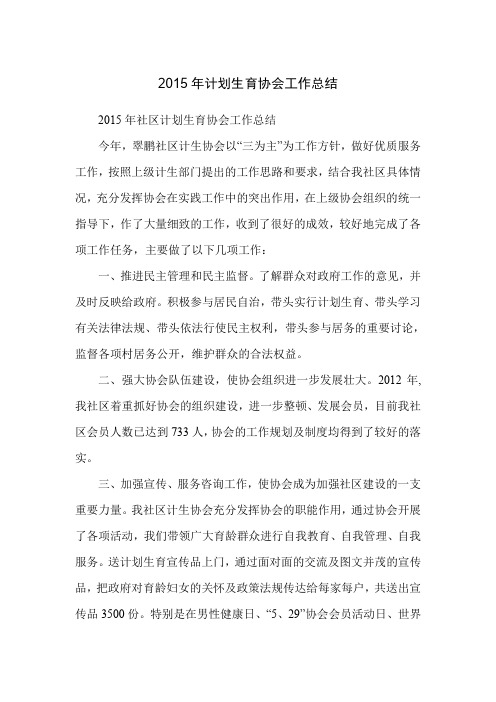 2015 年计划生育协会工作总结

2015 年社区计划生育协会工作总结

今年，翠鹏社区计生协会以“三为主”为工作方针，做好优质服务工作，按照上级计生部门提出的工作思路和要求，结合我社区具体情况，充分发挥协会在实践工作中的突出作用，在上级协会组织的统一指导下，作了大量细致的工作，收到了很好的成效，较好地完成了各项工作任务，主要做了以下几项工作：

一、推进民主管理和民主监督。了解群众对政府工作的意见，并及时反映给政府。积极参与居民自治，带头实行计划生育、带头学习有关法律法规、带头依法行使民主权利，带头参与居务的重要讨论，监督各项村居务公开，维护群众的合法权益。

二、强大协会队伍建设，使协会组织进一步发展壮大。2012 年，我社区着重抓好协会的组织建设，进一步整顿、发展会员，目前我社区会员人数已达到 733 人，协会的工作规划及制度均得到了较好的落实。

三、加强宣传、服务咨询工作，使协会成为加强社区建设的一支重要力量。我社区计生协会充分发挥协会的职能作用，通过协会开展了各项活动，我们带领广大育龄群众进行自我教育、自我管理、自我服务。送计划生育宣传品上门，通过面对面的交流及图文并茂的宣传品，把政府对育龄妇女的关怀及政策法规传达给每家每户，共送出宣传品 3500 份。特别是在男性健康日、“5、29”协会会员活动日、世界